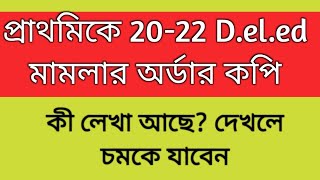 প্রাথমিকে 20-22 D.el.ed মামলার অর্ডার কপি

কী লেখা আছে? দেখলে চমকে যাবেন